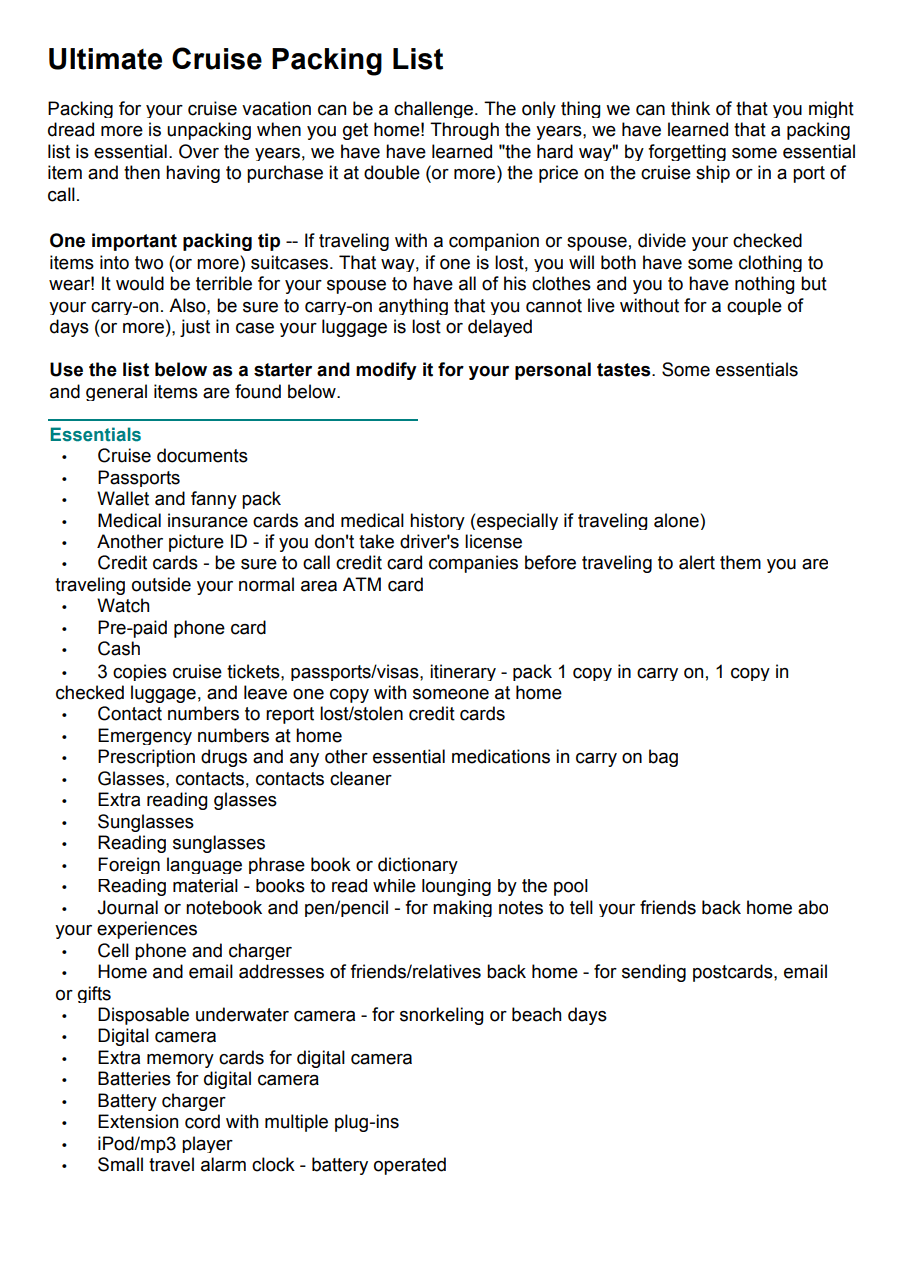 Ultimate Cruise Packing List

Packing for your cruise vacation can be a challenge. The only thing we can think of that you might dread more is unpacking when you get home! Through the years, we have learned that a packing list is essential. Over the years, we have have learned "the hard way" by forgetting some essential item and then having to purchase it at double (or more) the price on the cruise ship or in a port of call.

One important packing tip -- If traveling with a companion or spouse, divide your checked items into two (or more) suitcases. That way, if one is lost, you will both have some clothing to wear! It would be terrible for your spouse to have all of his clothes and you to have nothing but your carry-on. Also, be sure to carry-on anything that you cannot live without for a couple of days (or more), just in case your luggage is lost or delayed

Use the list below as a starter and modify it for your personal tastes. Some essentials and general items are found below.

Essentials
• Cruise documents
• Passports
• Wallet and fanny pack
• Medical insurance cards and medical history (especially if traveling alone)
• Another picture ID - if you don't take driver's license
• Credit cards - be sure to call credit card companies before traveling to alert them you are traveling outside your normal area ATM card
• Watch
• Pre-paid phone card
• Cash
• 3 copies cruise tickets, passports/visas, itinerary - pack 1 copy in carry on, 1 copy in checked luggage, and leave one copy with someone at home
• Contact numbers to report lost/stolen credit cards
• Emergency numbers at home
• Prescription drugs and any other essential medications in carry on bag
• Glasses, contacts, contacts cleaner
• Extra reading glasses
• Sunglasses
• Reading sunglasses
• Foreign language phrase book or dictionary
• Reading material - books to read while lounging by the pool
• Journal or notebook and pen/pencil - for making notes to tell your friends back home abo your experiences
• Cell phone and charger
• Home and email addresses of friends/relatives back home - for sending postcards, email or gifts
• Disposable underwater camera - for snorkeling or beach days
• Digital camera
• Extra memory cards for digital camera
• Batteries for digital camera
• Battery charger
• Extension cord with multiple plug-ins
• iPod/mp3 player
• Small travel alarm clock - battery operated